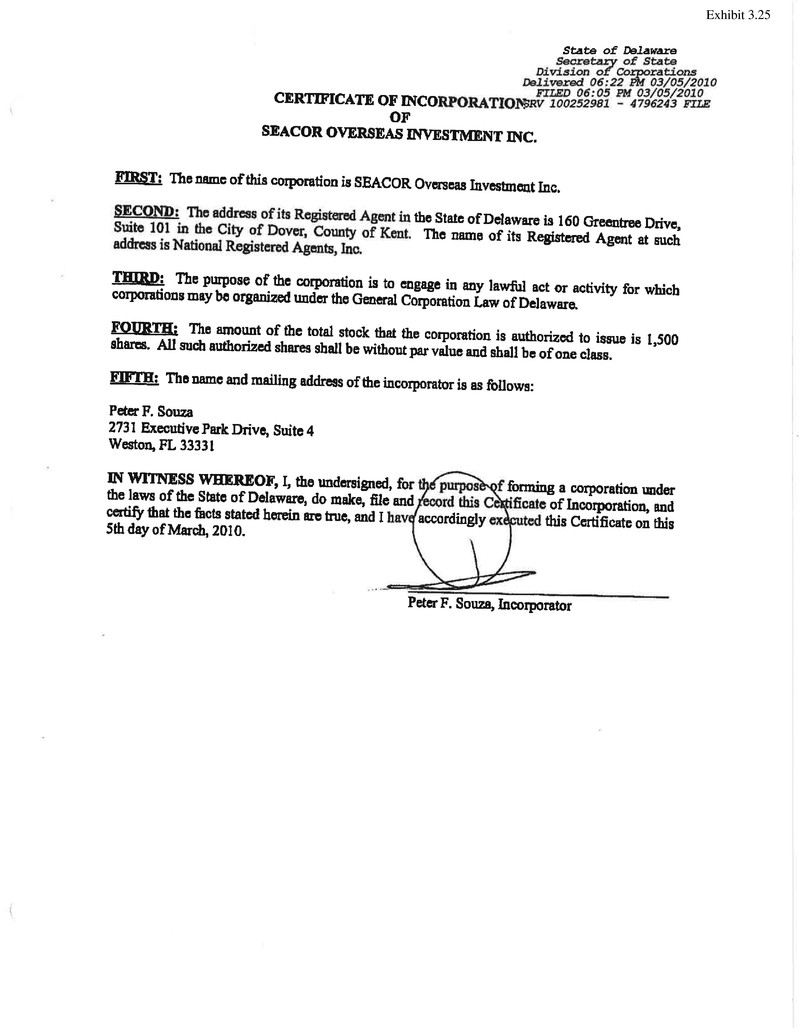 Exhibit 3.25

State of Delaware
Secretary of State
Division of Corporations
Delivered 06:22 PM 03/05/2010
FILED 06:05 PM 03/05/2010
SRV 100252981 - 4796243 FILE

CERTIFICATE OF INCORPORATION
OF
SEACOR OVERSEAS INVESTMENT INC.

FIRST: The name of this corporation is SEACOR Overseas Investment Inc.

SECOND: The address of its Registered Agent in the State of Delaware is 160 Greentree Drive, Suite 101 in the City of Dover, County of Kent. The name of its Registered Agent at such address is National Registered Agents, Inc.

THIRD: The purpose of the corporation is to engage in any lawful act or activity for which corporations may be organized under the General Corporation Law of Delaware.

FOURTH: The amount of the total stock that the corporation is authorized to issue is 1,500 shares. All such authorized shares shall be without par value and shall be of one class.

FIFTH: The name and mailing address of the incorporator is as follows:

Peter F. Souza
2731 Executive Park Drive, Suite 4
Weston, FL 33331

IN WITNESS WHEREOF, I, the undersigned, for the purpose of forming a corporation under the laws of the State of Delaware, do make, file and record this Certificate of Incorporation, and certify that the facts stated herein are true, and I have accordingly executed this Certificate on this 5th day of March, 2010.

Peter F. Souza, Incorporator